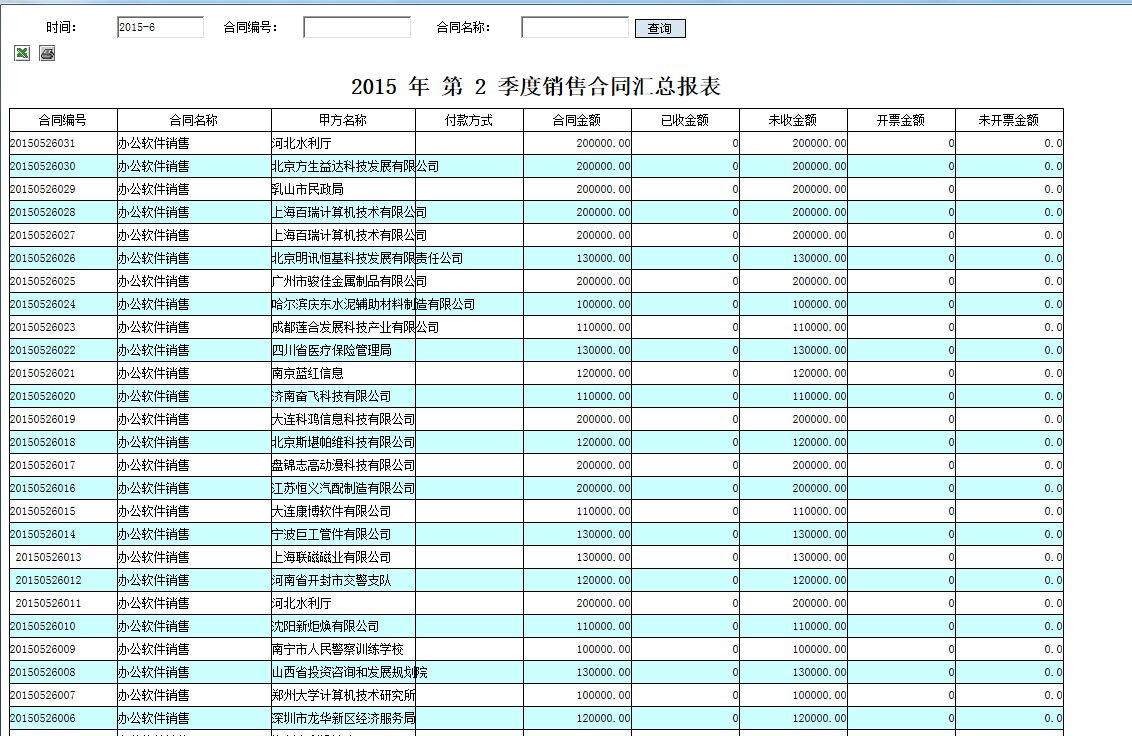 时间: 2015-6 合同编号: 合同名称: 查询

2015 年 第 2 季度销售合同汇总报表

| 合同编号 | 合同名称 | 甲方名称 | 付款方式 | 合同金额 | 已收金额 | 未收金额 | 开票金额 | 未开票金额 |
|---|---|---|---|---|---|---|---|---|
| 20150526031 | 办公软件销售 | 河北水利厅 | | 200000.00 | 0 | 200000.00 | 0 | 0.0 |
| 20150526030 | 办公软件销售 | 北京方生益达科技发展有限公司 | | 200000.00 | 0 | 200000.00 | 0 | 0.0 |
| 20150526029 | 办公软件销售 | 乳山市民政局 | | 200000.00 | 0 | 200000.00 | 0 | 0.0 |
| 20150526028 | 办公软件销售 | 上海百瑞计算机技术有限公司 | | 200000.00 | 0 | 200000.00 | 0 | 0.0 |
| 20150526027 | 办公软件销售 | 上海百瑞计算机技术有限公司 | | 200000.00 | 0 | 200000.00 | 0 | 0.0 |
| 20150526026 | 办公软件销售 | 北京明讯恒基科技发展有限责任公司 | | 130000.00 | 0 | 130000.00 | 0 | 0.0 |
| 20150526025 | 办公软件销售 | 广州市骏佳金属制品有限公司 | | 200000.00 | 0 | 200000.00 | 0 | 0.0 |
| 20150526024 | 办公软件销售 | 哈尔滨庆东水泥辅助材料制造有限公司 | | 100000.00 | 0 | 100000.00 | 0 | 0.0 |
| 20150526023 | 办公软件销售 | 成都莲合发展科技产业有限公司 | | 110000.00 | 0 | 110000.00 | 0 | 0.0 |
| 20150526022 | 办公软件销售 | 四川省医疗保险管理局 | | 130000.00 | 0 | 130000.00 | 0 | 0.0 |
| 20150526021 | 办公软件销售 | 南京蓝红信息 | | 120000.00 | 0 | 120000.00 | 0 | 0.0 |
| 20150526020 | 办公软件销售 | 济南奋飞科技有限公司 | | 110000.00 | 0 | 110000.00 | 0 | 0.0 |
| 20150526019 | 办公软件销售 | 大连科鸿信息科技有限公司 | | 200000.00 | 0 | 200000.00 | 0 | 0.0 |
| 20150526018 | 办公软件销售 | 北京斯堪帕维科技有限公司 | | 120000.00 | 0 | 120000.00 | 0 | 0.0 |
| 20150526017 | 办公软件销售 | 盘锦志高动漫科技有限公司 | | 200000.00 | 0 | 200000.00 | 0 | 0.0 |
| 20150526016 | 办公软件销售 | 江苏恒义汽配制造有限公司 | | 200000.00 | 0 | 200000.00 | 0 | 0.0 |
| 20150526015 | 办公软件销售 | 大连康博软件有限公司 | | 110000.00 | 0 | 110000.00 | 0 | 0.0 |
| 20150526014 | 办公软件销售 | 宁波巨工管件有限公司 | | 130000.00 | 0 | 130000.00 | 0 | 0.0 |
| 20150526013 | 办公软件销售 | 上海联磁磁业有限公司 | | 130000.00 | 0 | 130000.00 | 0 | 0.0 |
| 20150526012 | 办公软件销售 | 河南省开封市交警支队 | | 120000.00 | 0 | 120000.00 | 0 | 0.0 |
| 20150526011 | 办公软件销售 | 河北水利厅 | | 200000.00 | 0 | 200000.00 | 0 | 0.0 |
| 20150526010 | 办公软件销售 | 沈阳新炬焕有限公司 | | 110000.00 | 0 | 110000.00 | 0 | 0.0 |
| 20150526009 | 办公软件销售 | 南宁市人民警察训练学校 | | 100000.00 | 0 | 100000.00 | 0 | 0.0 |
| 20150526008 | 办公软件销售 | 山西省投资咨询和发展规划院 | | 130000.00 | 0 | 130000.00 | 0 | 0.0 |
| 20150526007 | 办公软件销售 | 郑州大学计算机技术研究所 | | 100000.00 | 0 | 100000.00 | 0 | 0.0 |
| 20150526006 | 办公软件销售 | 深圳市龙华新区经济服务局 | | 120000.00 | 0 | 120000.00 | 0 | 0.0 |